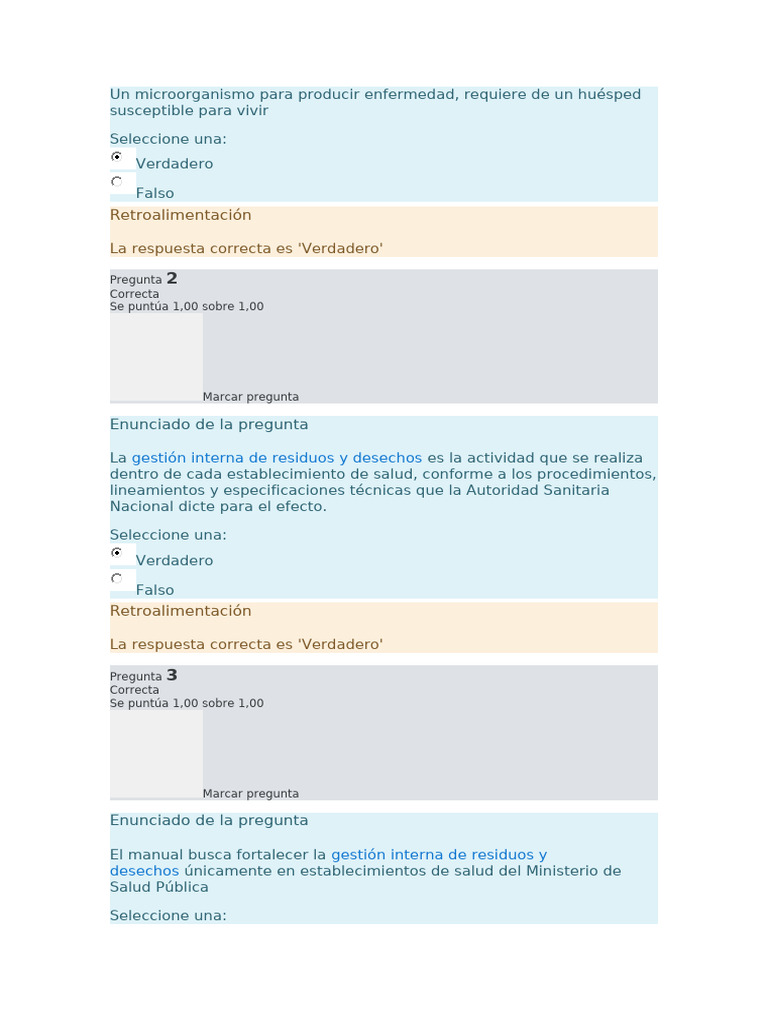 Un microorganismo para producir enfermedad, requiere de un huésped susceptible para vivir

Seleccione una:

Verdadero

Falso

Retroalimentación

La respuesta correcta es 'Verdadero'

Pregunta 2
Correcta
Se puntúa 1,00 sobre 1,00

Marcar pregunta

Enunciado de la pregunta

La gestión interna de residuos y desechos es la actividad que se realiza dentro de cada establecimiento de salud, conforme a los procedimientos, lineamientos y especificaciones técnicas que la Autoridad Sanitaria Nacional dicte para el efecto.

Seleccione una:

Verdadero

Falso

Retroalimentación

La respuesta correcta es 'Verdadero'

Pregunta 3
Correcta
Se puntúa 1,00 sobre 1,00

Marcar pregunta

Enunciado de la pregunta

El manual busca fortalecer la gestión interna de residuos y desechos únicamente en establecimientos de salud del Ministerio de Salud Pública

Seleccione una: